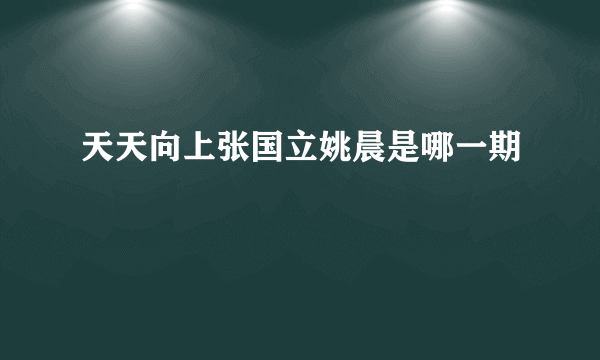 天天向上张国立姚晨是哪一期